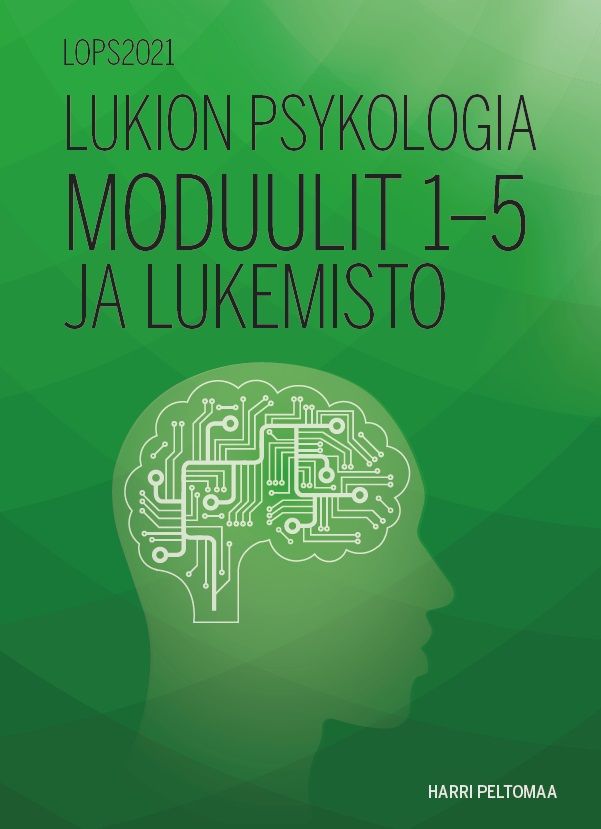 LOPS2021

LUKION PSYKOLOGIA
MODUULIT 1–5
JA LUKEMISTO

HARRI PELTOMAA